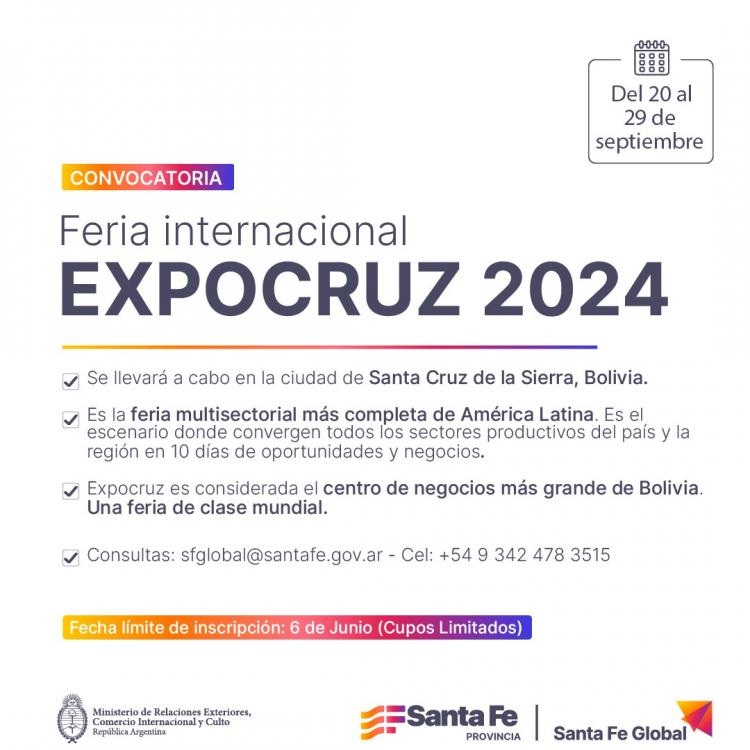 Del 20 al 29 de septiembre

CONVOCATORIA

Feria internacional
EXPOCRUZ 2024

Se llevará a cabo en la ciudad de Santa Cruz de la Sierra, Bolivia.

Es la feria multisectorial más completa de América Latina. Es el escenario donde convergen todos los sectores productivos del país y la región en 10 días de oportunidades y negocios.

Expocruz es considerada el centro de negocios más grande de Bolivia. Una feria de clase mundial.

Consultas: sfglobal@santafe.gov.ar - Cel: +54 9 342 478 3515

Fecha límite de inscripción: 6 de Junio (Cupos Limitados)

Ministerio de Relaciones Exteriores, Comercio Internacional y Culto
República Argentina

Santa Fe
PROVINCIA

Santa Fe Global